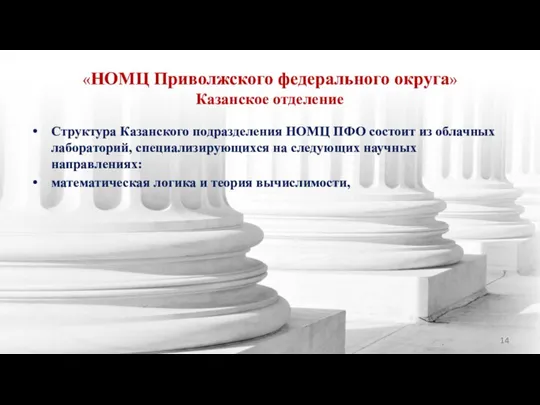 «НОМЦ Приволжского федерального округа»
Казанское отделение

• Структура Казанского подразделения НОМЦ ПФО состоит из облачных лабораторий, специализирующихся на следующих научных направлениях:
• математическая логика и теория вычислимости,

14